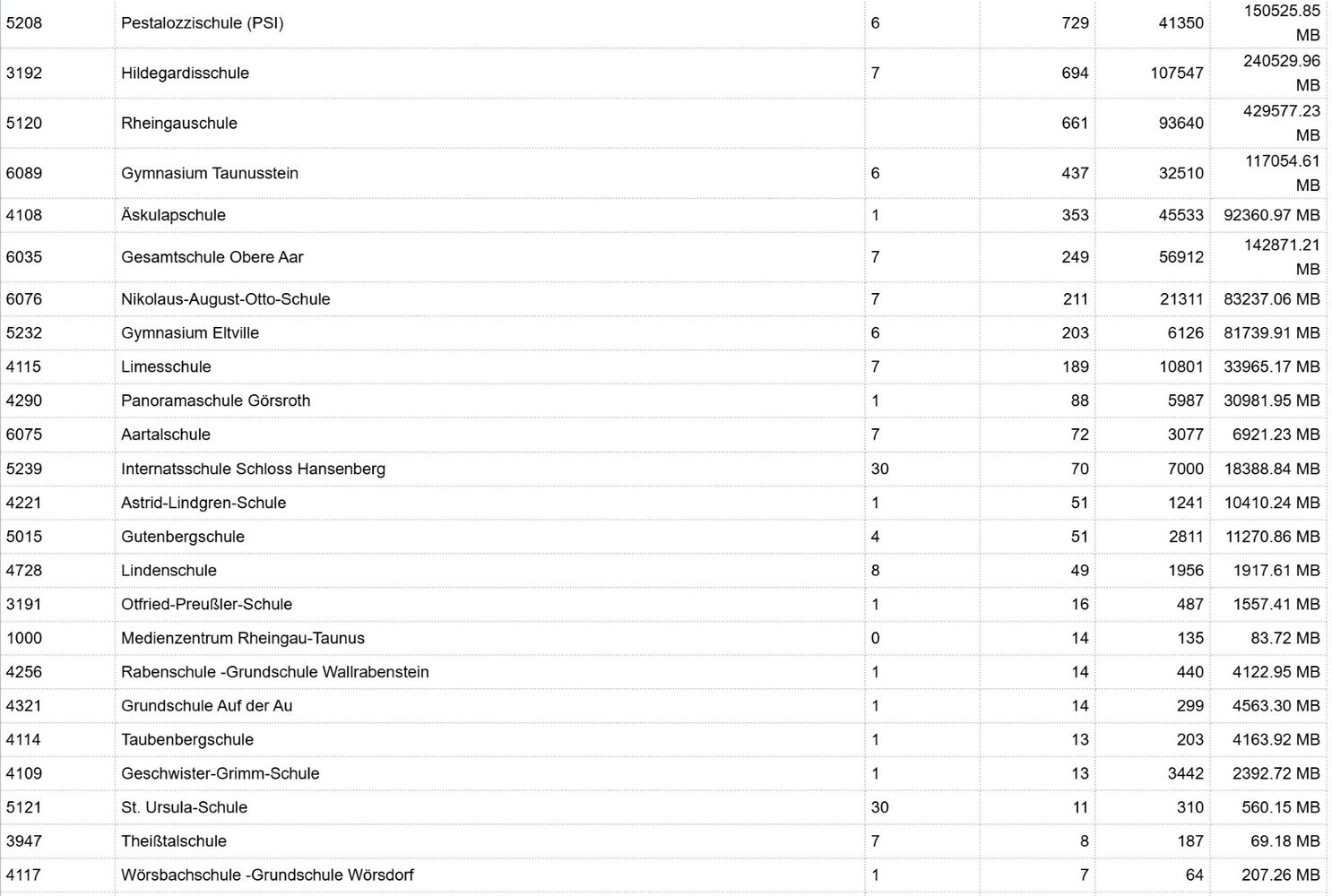 | | | | | | |
|---|---|---|---|---|---|
| 5208 | Pestalozzischule (PSI) | 6 | 729 | 41350 | 150525.85 MB |
| 3192 | Hildegardisschule | 7 | 694 | 107547 | 240529.96 MB |
| 5120 | Rheingauschule | | 661 | 93640 | 429577.23 MB |
| 6089 | Gymnasium Taunusstein | 6 | 437 | 32510 | 117054.61 MB |
| 4108 | Äskulapschule | 1 | 353 | 45533 | 92360.97 MB |
| 6035 | Gesamtschule Obere Aar | 7 | 249 | 56912 | 142871.21 MB |
| 6076 | Nikolaus-August-Otto-Schule | 7 | 211 | 21311 | 83237.06 MB |
| 5232 | Gymnasium Eltville | 6 | 203 | 6126 | 81739.91 MB |
| 4115 | Limesschule | 7 | 189 | 10801 | 33965.17 MB |
| 4290 | Panoramaschule Görsroth | 1 | 88 | 5987 | 30981.95 MB |
| 6075 | Aartalschule | 7 | 72 | 3077 | 6921.23 MB |
| 5239 | Internatsschule Schloss Hansenberg | 30 | 70 | 7000 | 18388.84 MB |
| 4221 | Astrid-Lindgren-Schule | 1 | 51 | 1241 | 10410.24 MB |
| 5015 | Gutenbergschule | 4 | 51 | 2811 | 11270.86 MB |
| 4728 | Lindenschule | 8 | 49 | 1956 | 1917.61 MB |
| 3191 | Otfried-Preußler-Schule | 1 | 16 | 487 | 1557.41 MB |
| 1000 | Medienzentrum Rheingau-Taunus | 0 | 14 | 135 | 83.72 MB |
| 4256 | Rabenschule -Grundschule Wallrabenstein | 1 | 14 | 440 | 4122.95 MB |
| 4321 | Grundschule Auf der Au | 1 | 14 | 299 | 4563.30 MB |
| 4114 | Taubenbergschule | 1 | 13 | 203 | 4163.92 MB |
| 4109 | Geschwister-Grimm-Schule | 1 | 13 | 3442 | 2392.72 MB |
| 5121 | St. Ursula-Schule | 30 | 11 | 310 | 560.15 MB |
| 3947 | Theißtalschule | 7 | 8 | 187 | 69.18 MB |
| 4117 | Wörsbachschule -Grundschule Wörsdorf | 1 | 7 | 64 | 207.26 MB |